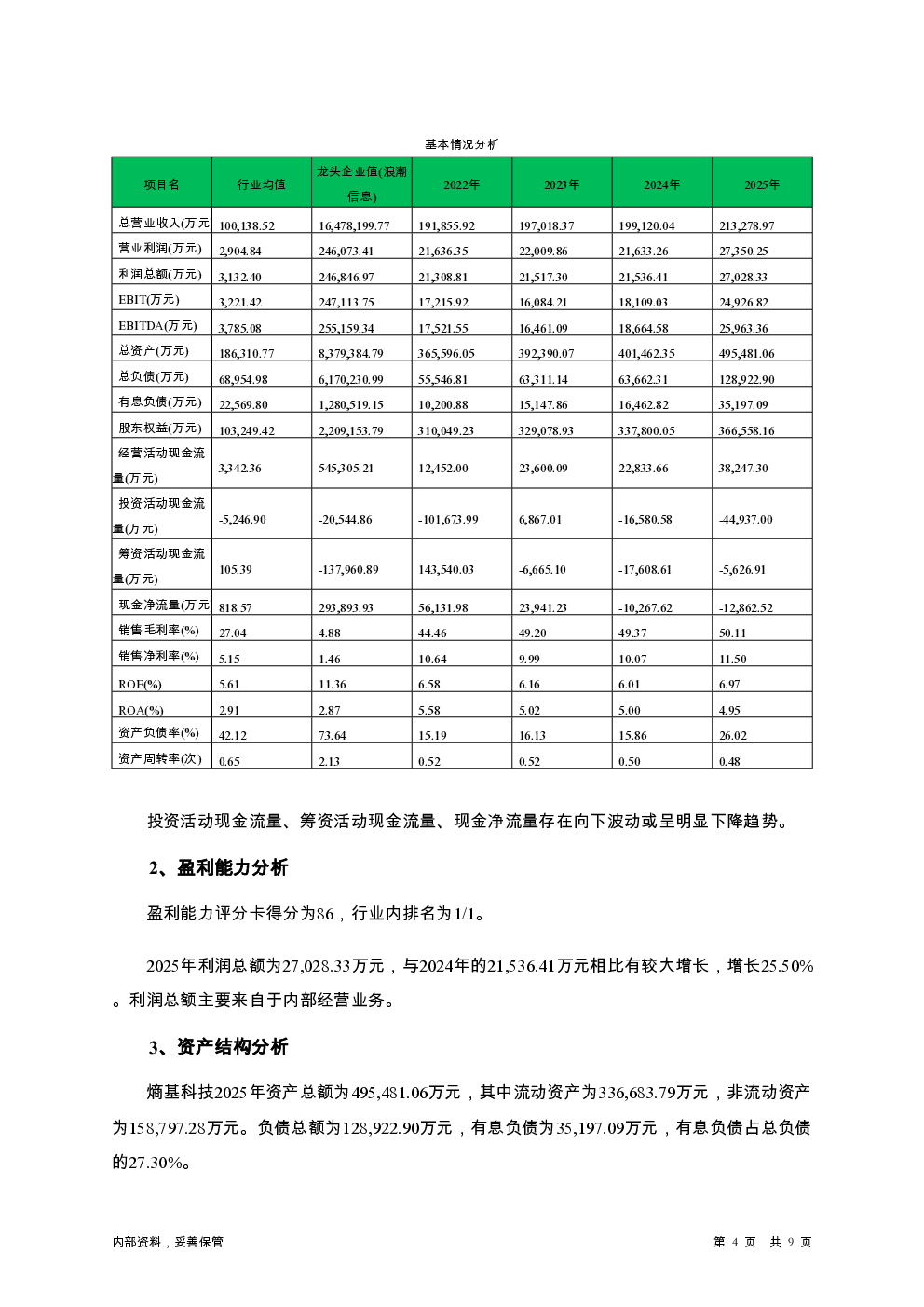 基本情况分析

| 项目名 | 行业均值 | 龙头企业值(浪潮信息) | 2022年 | 2023年 | 2024年 | 2025年 |
|---|---|---|---|---|---|---|
| 总营业收入(万元 | 100,138.52 | 16,478,199.77 | 191,855.92 | 197,018.37 | 199,120.04 | 213,278.97 |
| 营业利润(万元) | 2,904.84 | 246,073.41 | 21,636.35 | 22,009.86 | 21,633.26 | 27,350.25 |
| 利润总额(万元) | 3,132.40 | 246,846.97 | 21,308.81 | 21,517.30 | 21,536.41 | 27,028.33 |
| EBIT(万元) | 3,221.42 | 247,113.75 | 17,215.92 | 16,084.21 | 18,109.03 | 24,926.82 |
| EBITDA(万元) | 3,785.08 | 255,159.34 | 17,521.55 | 16,461.09 | 18,664.58 | 25,963.36 |
| 总资产(万元) | 186,310.77 | 8,379,384.79 | 365,596.05 | 392,390.07 | 401,462.35 | 495,481.06 |
| 总负债(万元) | 68,954.98 | 6,170,230.99 | 55,546.81 | 63,311.14 | 63,662.31 | 128,922.90 |
| 有息负债(万元) | 22,569.80 | 1,280,519.15 | 10,200.88 | 15,147.86 | 16,462.82 | 35,197.09 |
| 股东权益(万元) | 103,249.42 | 2,209,153.79 | 310,049.23 | 329,078.93 | 337,800.05 | 366,558.16 |
| 经营活动现金流量(万元) | 3,342.36 | 545,305.21 | 12,452.00 | 23,600.09 | 22,833.66 | 38,247.30 |
| 投资活动现金流量(万元) | -5,246.90 | -20,544.86 | -101,673.99 | 6,867.01 | -16,580.58 | -44,937.00 |
| 筹资活动现金流量(万元) | 105.39 | -137,960.89 | 143,540.03 | -6,665.10 | -17,608.61 | -5,626.91 |
| 现金净流量(万元 | 818.57 | 293,893.93 | 56,131.98 | 23,941.23 | -10,267.62 | -12,862.52 |
| 销售毛利率(%) | 27.04 | 4.88 | 44.46 | 49.20 | 49.37 | 50.11 |
| 销售净利率(%) | 5.15 | 1.46 | 10.64 | 9.99 | 10.07 | 11.50 |
| ROE(%) | 5.61 | 11.36 | 6.58 | 6.16 | 6.01 | 6.97 |
| ROA(%) | 2.91 | 2.87 | 5.58 | 5.02 | 5.00 | 4.95 |
| 资产负债率(%) | 42.12 | 73.64 | 15.19 | 16.13 | 15.86 | 26.02 |
| 资产周转率(次) | 0.65 | 2.13 | 0.52 | 0.52 | 0.50 | 0.48 |

投资活动现金流量、筹资活动现金流量、现金净流量存在向下波动或呈明显下降趋势。

2、盈利能力分析

盈利能力评分卡得分为86，行业内排名为1/1。

2025年利润总额为27,028.33万元，与2024年的21,536.41万元相比有较大增长，增长25.50%。利润总额主要来自于内部经营业务。

3、资产结构分析

熵基科技2025年资产总额为495,481.06万元，其中流动资产为336,683.79万元，非流动资产为158,797.28万元。负债总额为128,922.90万元，有息负债为35,197.09万元，有息负债占总负债的27.30%。

内部资料，妥善保管　　第 4 页　共 9 页